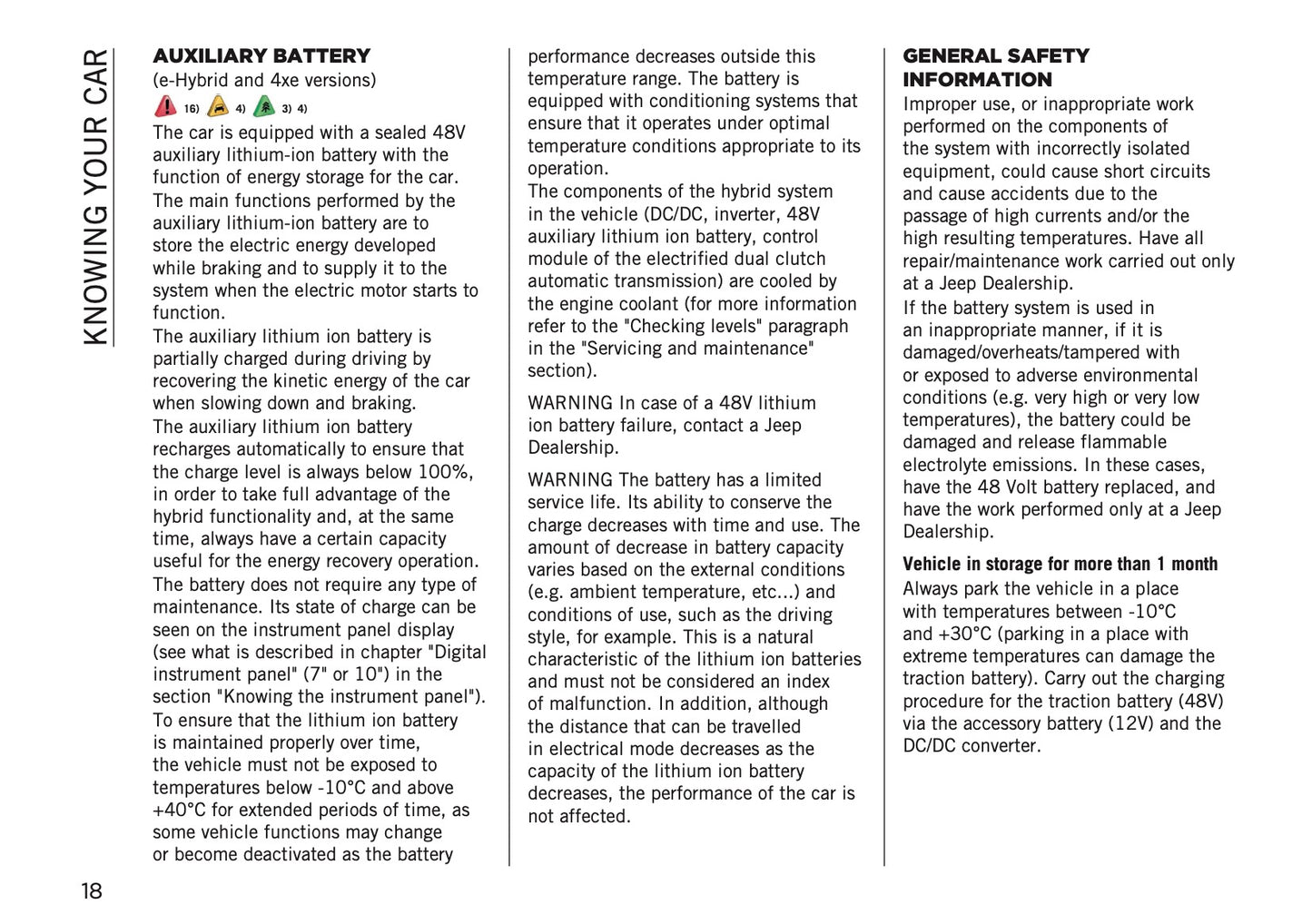 KNOWING YOUR CAR

AUXILIARY BATTERY
(e-Hybrid and 4xe versions)
16) 4) 3) 4)
The car is equipped with a sealed 48V auxiliary lithium-ion battery with the function of energy storage for the car.
The main functions performed by the auxiliary lithium-ion battery are to store the electric energy developed while braking and to supply it to the system when the electric motor starts to function.
The auxiliary lithium ion battery is partially charged during driving by recovering the kinetic energy of the car when slowing down and braking.
The auxiliary lithium ion battery recharges automatically to ensure that the charge level is always below 100%, in order to take full advantage of the hybrid functionality and, at the same time, always have a certain capacity useful for the energy recovery operation.
The battery does not require any type of maintenance. Its state of charge can be seen on the instrument panel display (see what is described in chapter "Digital instrument panel" (7" or 10") in the section "Knowing the instrument panel").
To ensure that the lithium ion battery is maintained properly over time, the vehicle must not be exposed to temperatures below -10°C and above +40°C for extended periods of time, as some vehicle functions may change or become deactivated as the battery performance decreases outside this temperature range. The battery is equipped with conditioning systems that ensure that it operates under optimal temperature conditions appropriate to its operation.
The components of the hybrid system in the vehicle (DC/DC, inverter, 48V auxiliary lithium ion battery, control module of the electrified dual clutch automatic transmission) are cooled by the engine coolant (for more information refer to the "Checking levels" paragraph in the "Servicing and maintenance" section).

WARNING In case of a 48V lithium ion battery failure, contact a Jeep Dealership.

WARNING The battery has a limited service life. Its ability to conserve the charge decreases with time and use. The amount of decrease in battery capacity varies based on the external conditions (e.g. ambient temperature, etc...) and conditions of use, such as the driving style, for example. This is a natural characteristic of the lithium ion batteries and must not be considered an index of malfunction. In addition, although the distance that can be travelled in electrical mode decreases as the capacity of the lithium ion battery decreases, the performance of the car is not affected.

GENERAL SAFETY INFORMATION
Improper use, or inappropriate work performed on the components of the system with incorrectly isolated equipment, could cause short circuits and cause accidents due to the passage of high currents and/or the high resulting temperatures. Have all repair/maintenance work carried out only at a Jeep Dealership.
If the battery system is used in an inappropriate manner, if it is damaged/overheats/tampered with or exposed to adverse environmental conditions (e.g. very high or very low temperatures), the battery could be damaged and release flammable electrolyte emissions. In these cases, have the 48 Volt battery replaced, and have the work performed only at a Jeep Dealership.

Vehicle in storage for more than 1 month
Always park the vehicle in a place with temperatures between -10°C and +30°C (parking in a place with extreme temperatures can damage the traction battery). Carry out the charging procedure for the traction battery (48V) via the accessory battery (12V) and the DC/DC converter.

18